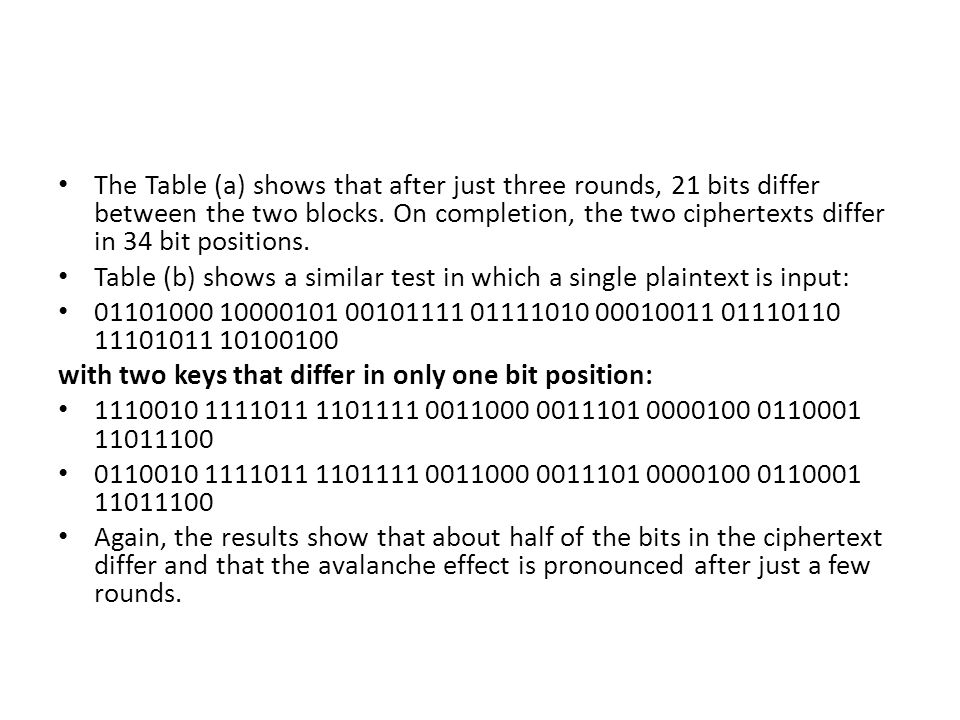 • The Table (a) shows that after just three rounds, 21 bits differ between the two blocks. On completion, the two ciphertexts differ in 34 bit positions.

• Table (b) shows a similar test in which a single plaintext is input:

• 01101000 10000101 00101111 01111010 00010011 01110110 11101011 10100100

with two keys that differ in only one bit position:

• 1110010 1111011 1101111 0011000 0011101 0000100 0110001 11011100

• 0110010 1111011 1101111 0011000 0011101 0000100 0110001 11011100

• Again, the results show that about half of the bits in the ciphertext differ and that the avalanche effect is pronounced after just a few rounds.